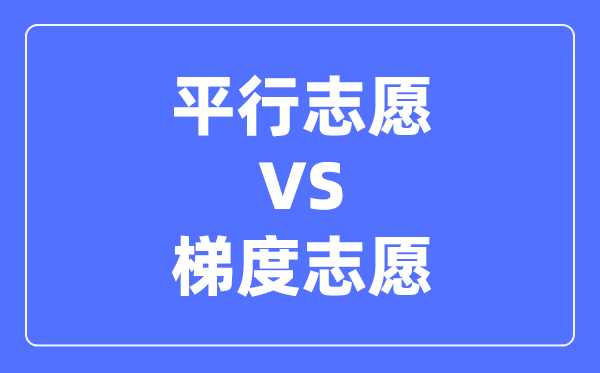 平行志愿
VS
梯度志愿